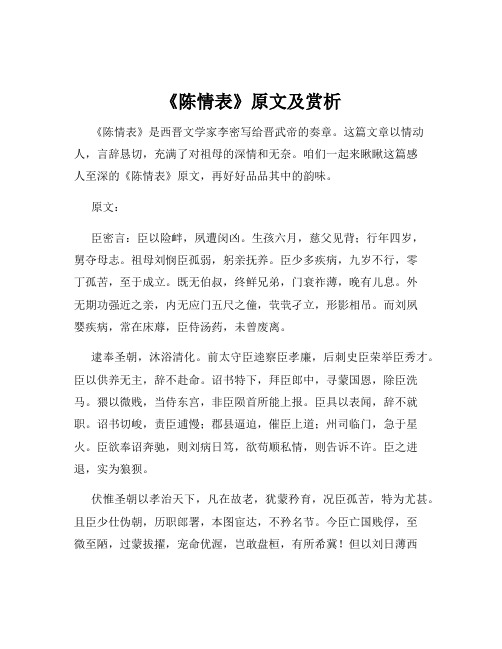 《陈情表》原文及赏析

《陈情表》是西晋文学家李密写给晋武帝的奏章。这篇文章以情动人，言辞恳切，充满了对祖母的深情和无奈。咱们一起来瞅瞅这篇感人至深的《陈情表》原文，再好好品品其中的韵味。

原文：

臣密言：臣以险衅，夙遭闵凶。生孩六月，慈父见背；行年四岁，舅夺母志。祖母刘悯臣孤弱，躬亲抚养。臣少多疾病，九岁不行，零丁孤苦，至于成立。既无伯叔，终鲜兄弟，门衰祚薄，晚有儿息。外无期功强近之亲，内无应门五尺之僮，茕茕孑立，形影相吊。而刘夙婴疾病，常在床蓐，臣侍汤药，未曾废离。

逮奉圣朝，沐浴清化。前太守臣逵察臣孝廉，后刺史臣荣举臣秀才。臣以供养无主，辞不赴命。诏书特下，拜臣郎中，寻蒙国恩，除臣洗马。猥以微贱，当侍东宫，非臣陨首所能上报。臣具以表闻，辞不就职。诏书切峻，责臣逋慢；郡县逼迫，催臣上道；州司临门，急于星火。臣欲奉诏奔驰，则刘病日笃，欲苟顺私情，则告诉不许。臣之进退，实为狼狈。

伏惟圣朝以孝治天下，凡在故老，犹蒙矜育，况臣孤苦，特为尤甚。且臣少仕伪朝，历职郎署，本图宦达，不矜名节。今臣亡国贱俘，至微至陋，过蒙拔擢，宠命优渥，岂敢盘桓，有所希冀！但以刘日薄西